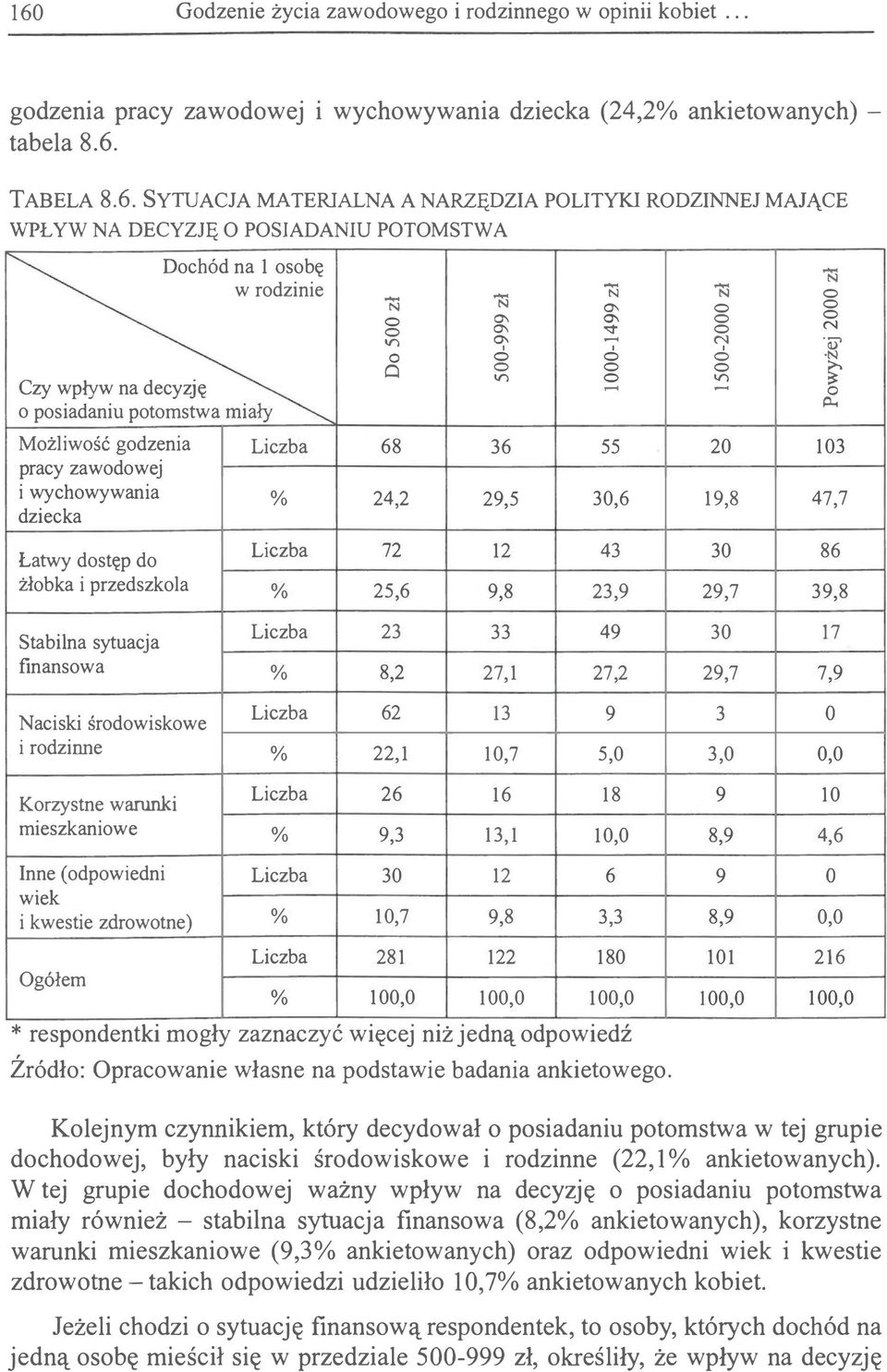 160 Godzenie życia zawodowego i rodzinnego w opinii kobiet ...

godzenia pracy zawodowej i wychowywania dziecka (24,2% ankietowanych) – tabela 8.6.

TABELA 8.6. SYTUACJA MATERIALNA A NARZĘDZIA POLITYKI RODZINNEJ MAJĄCE WPŁYW NA DECYZJĘ O POSIADANIU POTOMSTWA

| Dochód na 1 osobę w rodzinie / Czy wpływ na decyzję o posiadaniu potomstwa miały | | Do 500 zł | 500-999 zł | 1000-1499 zł | 1500-2000 zł | Powyżej 2000 zł |
|---|---|---|---|---|---|---|
| Możliwość godzenia pracy zawodowej i wychowywania dziecka | Liczba | 68 | 36 | 55 | 20 | 103 |
| | % | 24,2 | 29,5 | 30,6 | 19,8 | 47,7 |
| Łatwy dostęp do żłobka i przedszkola | Liczba | 72 | 12 | 43 | 30 | 86 |
| | % | 25,6 | 9,8 | 23,9 | 29,7 | 39,8 |
| Stabilna sytuacja finansowa | Liczba | 23 | 33 | 49 | 30 | 17 |
| | % | 8,2 | 27,1 | 27,2 | 29,7 | 7,9 |
| Naciski środowiskowe i rodzinne | Liczba | 62 | 13 | 9 | 3 | 0 |
| | % | 22,1 | 10,7 | 5,0 | 3,0 | 0,0 |
| Korzystne warunki mieszkaniowe | Liczba | 26 | 16 | 18 | 9 | 10 |
| | % | 9,3 | 13,1 | 10,0 | 8,9 | 4,6 |
| Inne (odpowiedni wiek i kwestie zdrowotne) | Liczba | 30 | 12 | 6 | 9 | 0 |
| | % | 10,7 | 9,8 | 3,3 | 8,9 | 0,0 |
| Ogółem | Liczba | 281 | 122 | 180 | 101 | 216 |
| | % | 100,0 | 100,0 | 100,0 | 100,0 | 100,0 |

* respondentki mogły zaznaczyć więcej niż jedną odpowiedź
Źródło: Opracowanie własne na podstawie badania ankietowego.

Kolejnym czynnikiem, który decydował o posiadaniu potomstwa w tej grupie dochodowej, były naciski środowiskowe i rodzinne (22,1% ankietowanych). W tej grupie dochodowej ważny wpływ na decyzję o posiadaniu potomstwa miały również – stabilna sytuacja finansowa (8,2% ankietowanych), korzystne warunki mieszkaniowe (9,3% ankietowanych) oraz odpowiedni wiek i kwestie zdrowotne – takich odpowiedzi udzieliło 10,7% ankietowanych kobiet.

Jeżeli chodzi o sytuację finansową respondentek, to osoby, których dochód na jedną osobę mieścił się w przedziale 500-999 zł, określiły, że wpływ na decyzję